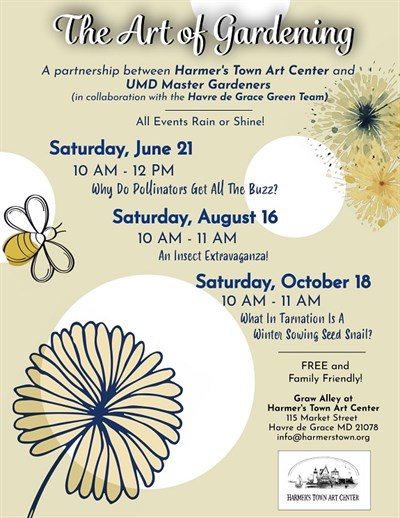 The Art of Gardening

A partnership between Harmer's Town Art Center and UMD Master Gardeners
(in collaboration with the Havre de Grace Green Team)

All Events Rain or Shine!

Saturday, June 21
10 AM - 12 PM
Why Do Pollinators Get All The Buzz?

Saturday, August 16
10 AM - 11 AM
An Insect Extravaganza!

Saturday, October 18
10 AM - 11 AM
What In Tarnation Is A Winter Sowing Seed Snail?

FREE and Family Friendly!

Graw Alley at
Harmer's Town Art Center
115 Market Street
Havre de Grace MD 21078
info@harmerstown.org

HARMER'S TOWN ART CENTER